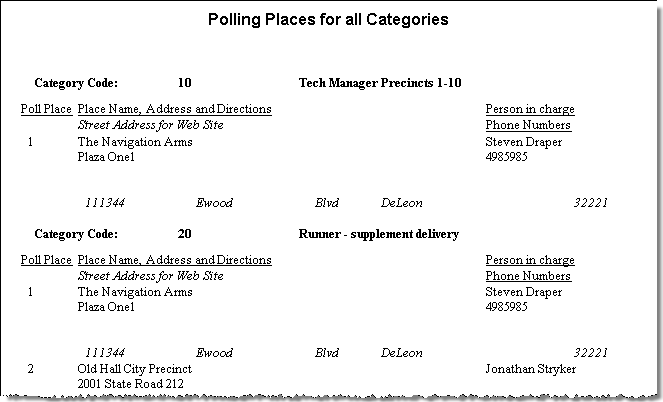 Polling Places for all Categories

Category Code: 10 Tech Manager Precincts 1-10

Poll Place Place Name, Address and Directions Person in charge
Street Address for Web Site Phone Numbers
1 The Navigation Arms Steven Draper
Plaza One1 4985985

111344 Ewood Blvd DeLeon 32221

Category Code: 20 Runner - supplement delivery

Poll Place Place Name, Address and Directions Person in charge
Street Address for Web Site Phone Numbers
1 The Navigation Arms Steven Draper
Plaza One1 4985985

111344 Ewood Blvd DeLeon 32221

2 Old Hall City Precinct Jonathan Stryker
2001 State Road 212